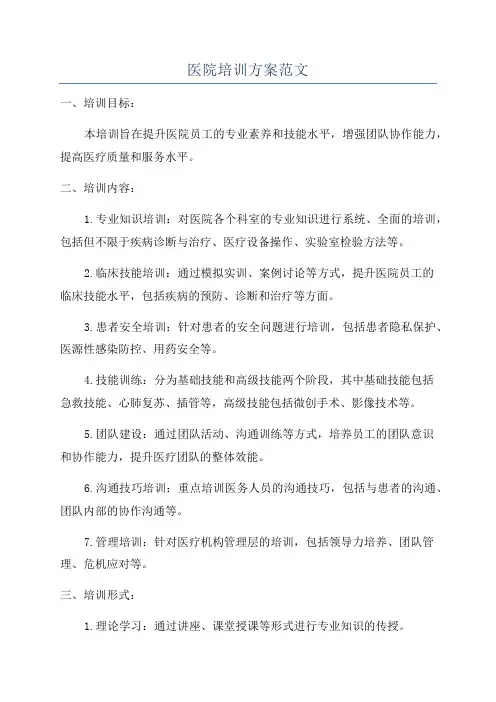 医院培训方案范文

一、培训目标：

本培训旨在提升医院员工的专业素养和技能水平，增强团队协作能力，提高医疗质量和服务水平。

二、培训内容：

1.专业知识培训：对医院各个科室的专业知识进行系统、全面的培训，包括但不限于疾病诊断与治疗、医疗设备操作、实验室检验方法等。

2.临床技能培训：通过模拟实训、案例讨论等方式，提升医院员工的临床技能水平，包括疾病的预防、诊断和治疗等方面。

3.患者安全培训：针对患者的安全问题进行培训，包括患者隐私保护、医源性感染防控、用药安全等。

4.技能训练：分为基础技能和高级技能两个阶段，其中基础技能包括急救技能、心肺复苏、插管等，高级技能包括微创手术、影像技术等。

5.团队建设：通过团队活动、沟通训练等方式，培养员工的团队意识和协作能力，提升医疗团队的整体效能。

6.沟通技巧培训：重点培训医务人员的沟通技巧，包括与患者的沟通、团队内部的协作沟通等。

7.管理培训：针对医疗机构管理层的培训，包括领导力培养、团队管理、危机应对等。

三、培训形式：

1.理论学习：通过讲座、课堂授课等形式进行专业知识的传授。